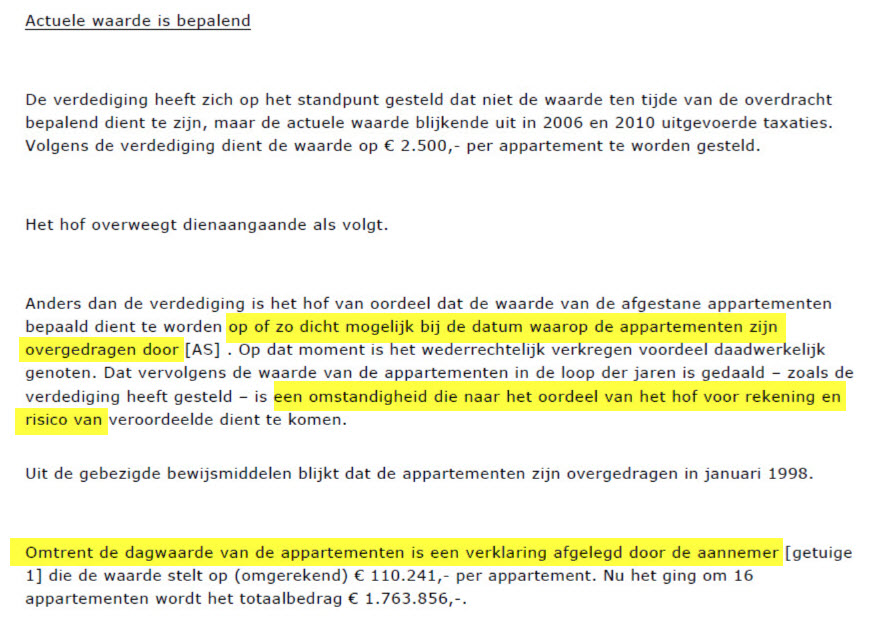 Actuele waarde is bepalend

De verdediging heeft zich op het standpunt gesteld dat niet de waarde ten tijde van de overdracht bepalend dient te zijn, maar de actuele waarde blijkende uit in 2006 en 2010 uitgevoerde taxaties. Volgens de verdediging dient de waarde op € 2.500,- per appartement te worden gesteld.

Het hof overweegt dienaangaande als volgt.

Anders dan de verdediging is het hof van oordeel dat de waarde van de afgestane appartementen bepaald dient te worden op of zo dicht mogelijk bij de datum waarop de appartementen zijn overgedragen door [AS] . Op dat moment is het wederrechtelijk verkregen voordeel daadwerkelijk genoten. Dat vervolgens de waarde van de appartementen in de loop der jaren is gedaald – zoals de verdediging heeft gesteld – is een omstandigheid die naar het oordeel van het hof voor rekening en risico van veroordeelde dient te komen.

Uit de gebezigde bewijsmiddelen blijkt dat de appartementen zijn overgedragen in januari 1998.

Omtrent de dagwaarde van de appartementen is een verklaring afgelegd door de aannemer [getuige 1] die de waarde stelt op (omgerekend) € 110.241,- per appartement. Nu het ging om 16 appartementen wordt het totaalbedrag € 1.763.856,-.